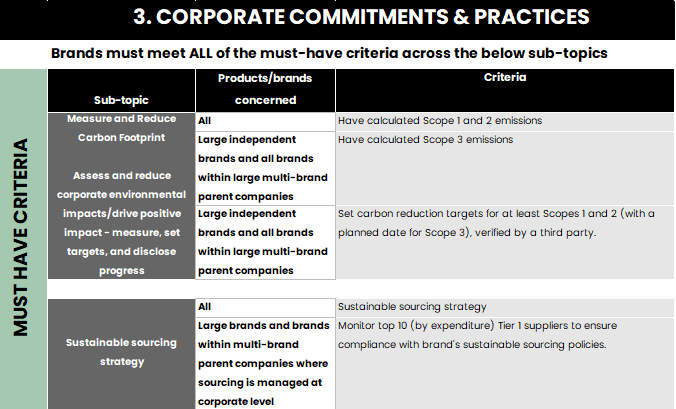 3. CORPORATE COMMITMENTS & PRACTICES

Brands must meet ALL of the must-have criteria across the below sub-topics

MUST HAVE CRITERIA

| Sub-topic | Products/brands concerned | Criteria |
|---|---|---|
| Measure and Reduce Carbon Footprint<br><br>Assess and reduce corporate environmental impacts/drive positive impact - measure, set targets, and disclose progress | All | Have calculated Scope 1 and 2 emissions |
| | Large independent brands and all brands within large multi-brand parent companies | Have calculated Scope 3 emissions |
| | Large independent brands and all brands within large multi-brand parent companies | Set carbon reduction targets for at least Scopes 1 and 2 (with a planned date for Scope 3), verified by a third party. |
| Sustainable sourcing strategy | All | Sustainable sourcing strategy |
| | Large brands and brands within multi-brand parent companies where sourcing is managed at corporate level | Monitor top 10 (by expenditure) Tier 1 suppliers to ensure compliance with brand's sustainable sourcing policies. |